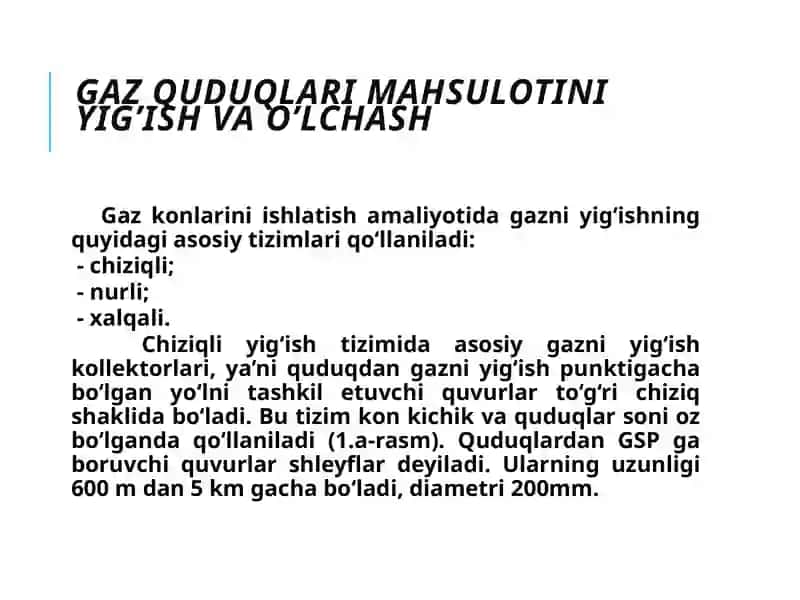 GAZ QUDUQLARI MAHSULOTINI YIG'ISH VA O'LCHASH

Gaz konlarini ishlatish amaliyotida gazni yig'ishning quyidagi asosiy tizimlari qo'llaniladi:
- chiziqli;
- nurli;
- xalqali.

Chiziqli yig'ish tizimida asosiy gazni yig'ish kollektorlari, ya'ni quduqdan gazni yig'ish punktigacha bo'lgan yo'lni tashkil etuvchi quvurlar to'g'ri chiziq shaklida bo'ladi. Bu tizim kon kichik va quduqlar soni oz bo'lganda qo'llaniladi (1.a-rasm). Quduqlardan GSP ga boruvchi quvurlar shleyflar deyiladi. Ularning uzunligi 600 m dan 5 km gacha bo'ladi, diametri 200mm.